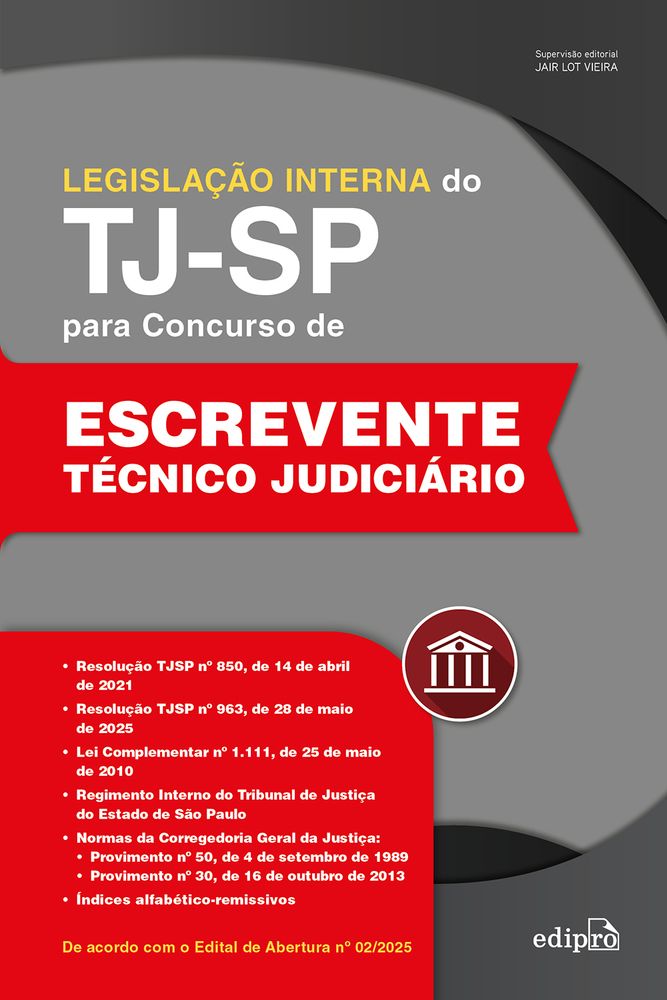 Supervisão editorial
JAIR LOT VIEIRA

LEGISLAÇÃO INTERNA do
TJ-SP
para Concurso de

ESCREVENTE
TÉCNICO JUDICIÁRIO

• Resolução TJSP nº 850, de 14 de abril de 2021
• Resolução TJSP nº 963, de 28 de maio de 2025
• Lei Complementar nº 1.111, de 25 de maio de 2010
• Regimento Interno do Tribunal de Justiça do Estado de São Paulo
• Normas da Corregedoria Geral da Justiça:
  • Provimento nº 50, de 4 de setembro de 1989
  • Provimento nº 30, de 16 de outubro de 2013
• Índices alfabético-remissivos

De acordo com o Edital de Abertura nº 02/2025

edipro